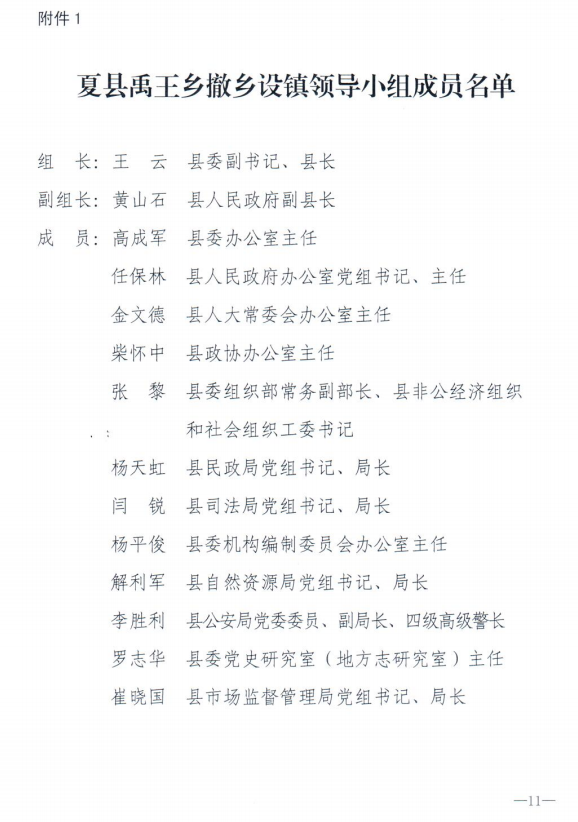 附件 1

夏县禹王乡撤乡设镇领导小组成员名单

组　长：王　云　县委副书记、县长
副组长：黄山石　县人民政府副县长
成　员：高成军　县委办公室主任
　　　　任保林　县人民政府办公室党组书记、主任
　　　　金文德　县人大常委会办公室主任
　　　　柴怀中　县政协办公室主任
　　　　张　黎　县委组织部常务副部长、县非公经济组织和社会组织工委书记
　　　　杨天虹　县民政局党组书记、局长
　　　　闫　锐　县司法局党组书记、局长
　　　　杨平俊　县委机构编制委员会办公室主任
　　　　解利军　县自然资源局党组书记、局长
　　　　李胜利　县公安局党委委员、副局长、四级高级警长
　　　　罗志华　县委党史研究室（地方志研究室）主任
　　　　崔晓国　县市场监督管理局党组书记、局长

—11—